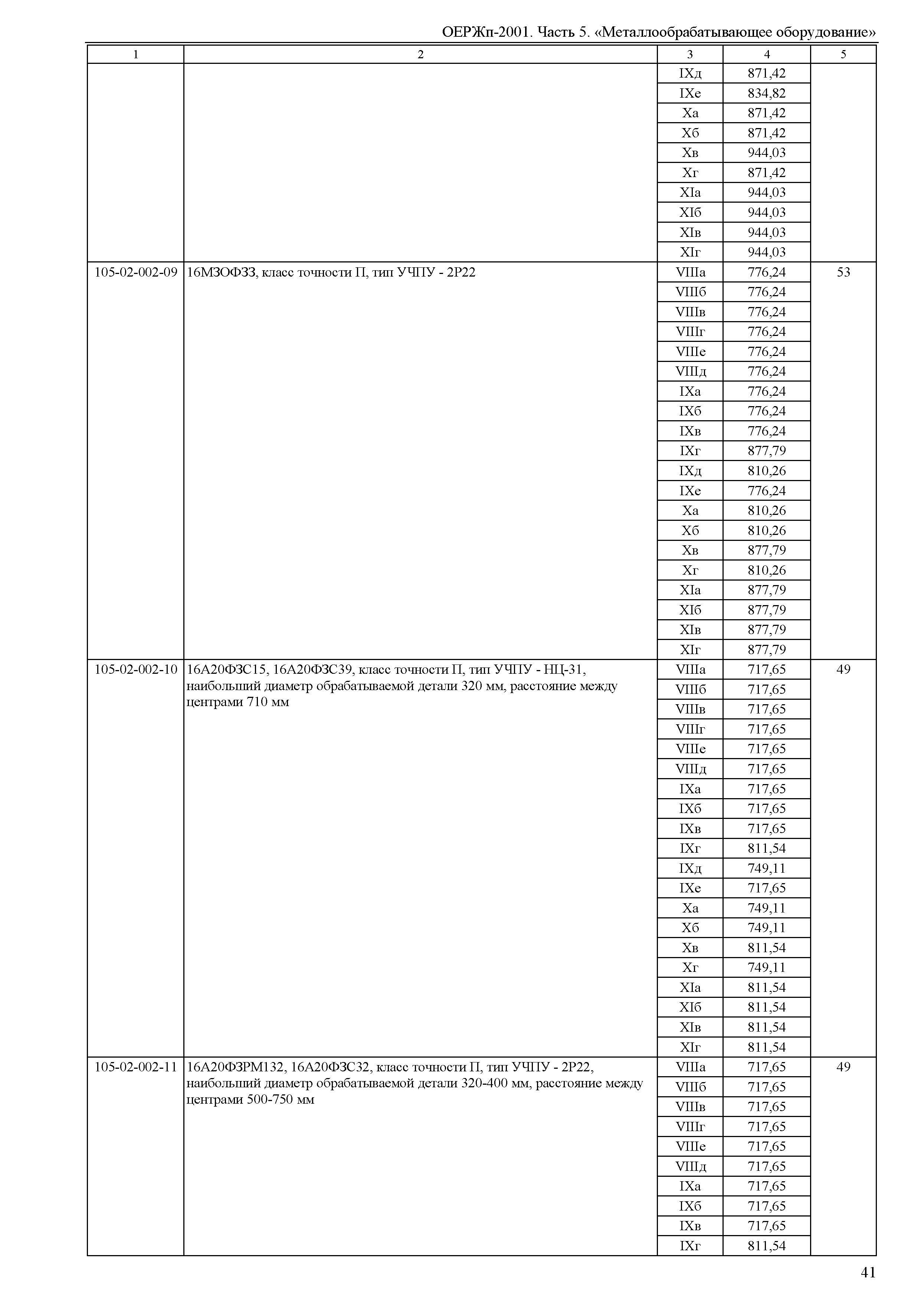 ОЕРЖп-2001. Часть 5. «Металлообрабатывающее оборудование»

| 1 | 2 | 3 | 4 | 5 |
|---|---|---|---|---|
| | | IXд | 871,42 | |
| | | IXе | 834,82 | |
| | | Xа | 871,42 | |
| | | Xб | 871,42 | |
| | | Xв | 944,03 | |
| | | Xг | 871,42 | |
| | | XIа | 944,03 | |
| | | XIб | 944,03 | |
| | | XIв | 944,03 | |
| | | XIг | 944,03 | |
| 105-02-002-09 | 16М3ОФ33, класс точности П, тип УЧПУ - 2Р22 | VIIIа | 776,24 | 53 |
| | | VIIIб | 776,24 | |
| | | VIIIв | 776,24 | |
| | | VIIIг | 776,24 | |
| | | VIIIе | 776,24 | |
| | | VIIIд | 776,24 | |
| | | IXа | 776,24 | |
| | | IXб | 776,24 | |
| | | IXв | 776,24 | |
| | | IXг | 877,79 | |
| | | IXд | 810,26 | |
| | | IXе | 776,24 | |
| | | Xа | 810,26 | |
| | | Xб | 810,26 | |
| | | Xв | 877,79 | |
| | | Xг | 810,26 | |
| | | XIа | 877,79 | |
| | | XIб | 877,79 | |
| | | XIв | 877,79 | |
| | | XIг | 877,79 | |
| 105-02-002-10 | 16А20Ф3С15, 16А20Ф3С39, класс точности П, тип УЧПУ - НЦ-31, наибольший диаметр обрабатываемой детали 320 мм, расстояние между центрами 710 мм | VIIIа | 717,65 | 49 |
| | | VIIIб | 717,65 | |
| | | VIIIв | 717,65 | |
| | | VIIIг | 717,65 | |
| | | VIIIе | 717,65 | |
| | | VIIIд | 717,65 | |
| | | IXа | 717,65 | |
| | | IXб | 717,65 | |
| | | IXв | 717,65 | |
| | | IXг | 811,54 | |
| | | IXд | 749,11 | |
| | | IXе | 717,65 | |
| | | Xа | 749,11 | |
| | | Xб | 749,11 | |
| | | Xв | 811,54 | |
| | | Xг | 749,11 | |
| | | XIа | 811,54 | |
| | | XIб | 811,54 | |
| | | XIв | 811,54 | |
| | | XIг | 811,54 | |
| 105-02-002-11 | 16А20Ф3РМ132, 16А20Ф3С32, класс точности П, тип УЧПУ - 2Р22, наибольший диаметр обрабатываемой детали 320-400 мм, расстояние между центрами 500-750 мм | VIIIа | 717,65 | 49 |
| | | VIIIб | 717,65 | |
| | | VIIIв | 717,65 | |
| | | VIIIг | 717,65 | |
| | | VIIIе | 717,65 | |
| | | VIIIд | 717,65 | |
| | | IXа | 717,65 | |
| | | IXб | 717,65 | |
| | | IXв | 717,65 | |
| | | IXг | 811,54 | |

41